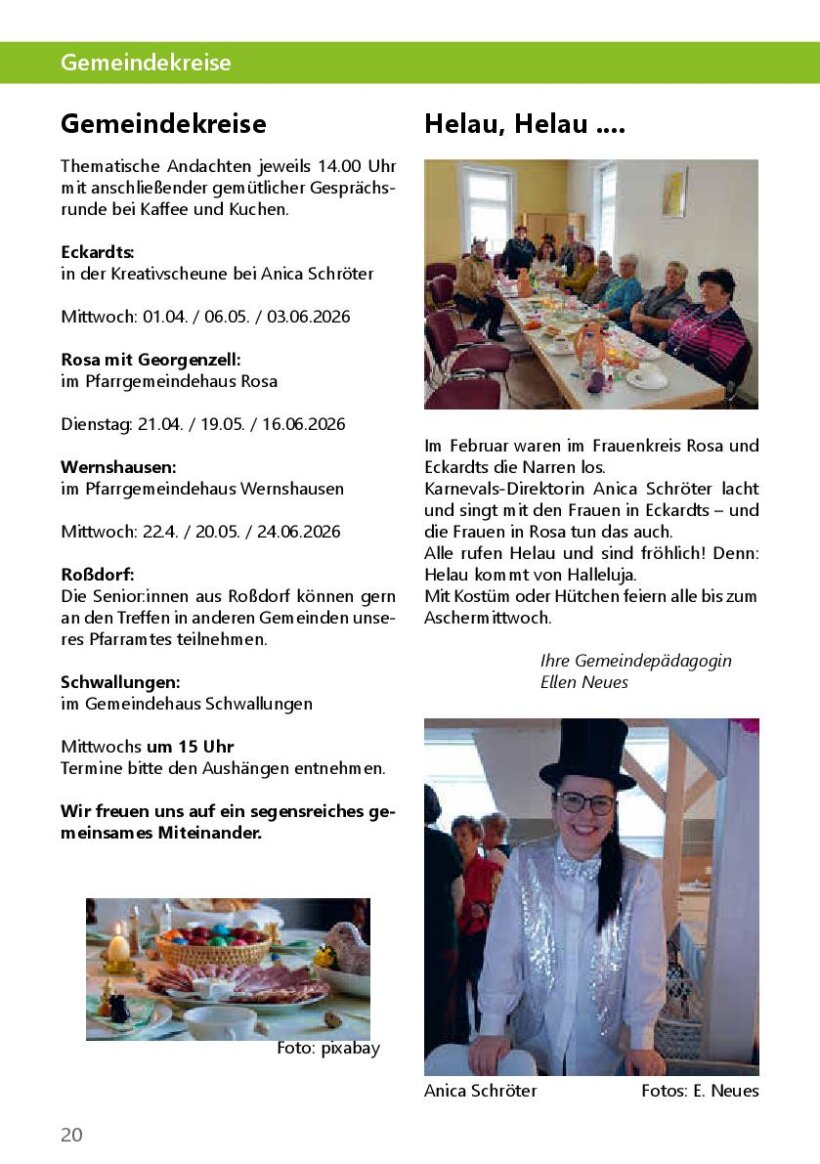 Gemeindekreise

Gemeindekreise

Thematische Andachten jeweils 14.00 Uhr mit anschließender gemütlicher Gesprächsrunde bei Kaffee und Kuchen.

Eckardts:
in der Kreativscheune bei Anica Schröter

Mittwoch: 01.04. / 06.05. / 03.06.2026

Rosa mit Georgenzell:
im Pfarrgemeindehaus Rosa

Dienstag: 21.04. / 19.05. / 16.06.2026

Wernshausen:
im Pfarrgemeindehaus Wernshausen

Mittwoch: 22.4. / 20.05. / 24.06.2026

Roßdorf:
Die Senior:innen aus Roßdorf können gern an den Treffen in anderen Gemeinden unseres Pfarramtes teilnehmen.

Schwallungen:
im Gemeindehaus Schwallungen

Mittwochs um 15 Uhr
Termine bitte den Aushängen entnehmen.

Wir freuen uns auf ein segensreiches gemeinsames Miteinander.

Foto: pixabay

Helau, Helau ....

Im Februar waren im Frauenkreis Rosa und Eckardts die Narren los.
Karnevals-Direktorin Anica Schröter lacht und singt mit den Frauen in Eckardts – und die Frauen in Rosa tun das auch.
Alle rufen Helau und sind fröhlich! Denn: Helau kommt von Halleluja.
Mit Kostüm oder Hütchen feiern alle bis zum Aschermittwoch.

Ihre Gemeindepädagogin
Ellen Neues

Anica Schröter
Fotos: E. Neues

20